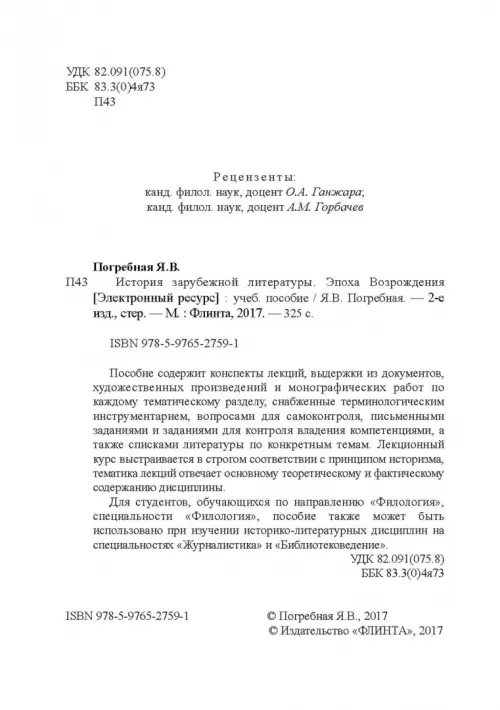 УДК 82.091(075.8)
ББК 83.3(0)4я73
П43

Рецензенты:
канд. филол. наук, доцент О.А. Ганжара;
канд. филол. наук, доцент А.М. Горбачев

Погребная Я.В.
П43 История зарубежной литературы. Эпоха Возрождения [Электронный ресурс] : учеб. пособие / Я.В. Погребная. — 2-е изд., стер. — М. : Флинта, 2017. — 325 с.

ISBN 978-5-9765-2759-1

Пособие содержит конспекты лекций, выдержки из документов, художественных произведений и монографических работ по каждому тематическому разделу, снабженные терминологическим инструментарием, вопросами для самоконтроля, письменными заданиями и заданиями для контроля владения компетенциями, а также списками литературы по конкретным темам. Лекционный курс выстраивается в строгом соответствии с принципом историзма, тематика лекций отвечает основному теоретическому и фактическому содержанию дисциплины.

Для студентов, обучающихся по направлению «Филология», специальности «Филология», пособие также может быть использовано при изучении историко-литературных дисциплин на специальностях «Журналистика» и «Библиотековедение».

УДК 82.091(075.8)
ББК 83.3(0)4я73

ISBN 978-5-9765-2759-1

© Погребная Я.В., 2017
© Издательство «ФЛИНТА», 2017